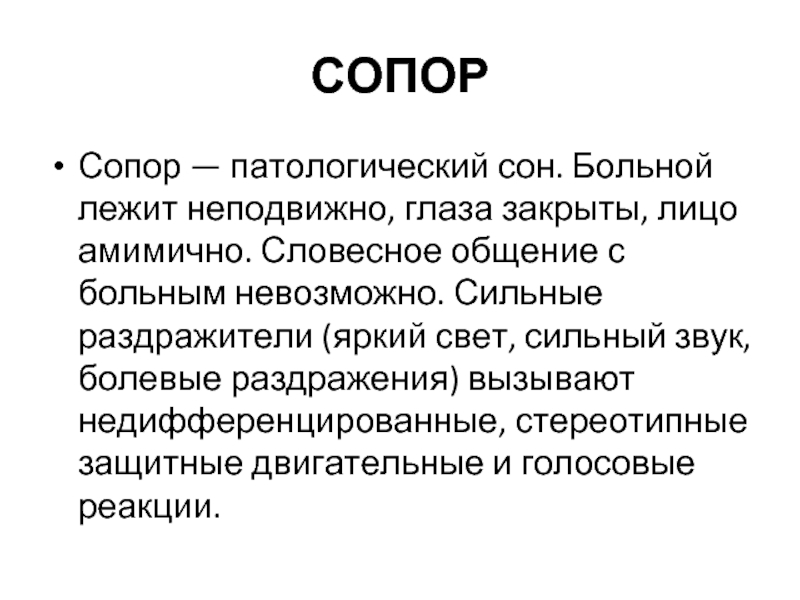 СОПОР

• Сопор — патологический сон. Больной лежит неподвижно, глаза закрыты, лицо амимично. Словесное общение с больным невозможно. Сильные раздражители (яркий свет, сильный звук, болевые раздражения) вызывают недифференцированные, стереотипные защитные двигательные и голосовые реакции.